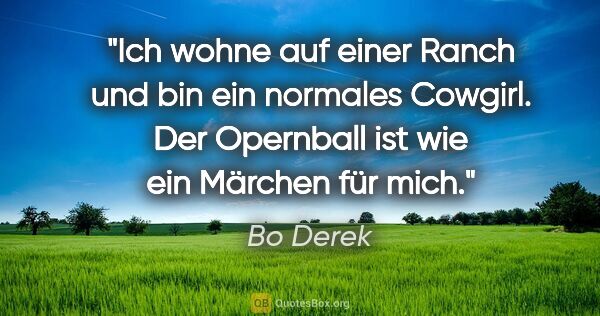 "Ich wohne auf einer Ranch und bin ein normales Cowgirl. Der Opernball ist wie ein Märchen für mich."

Bo Derek

QB QuotesBox.org